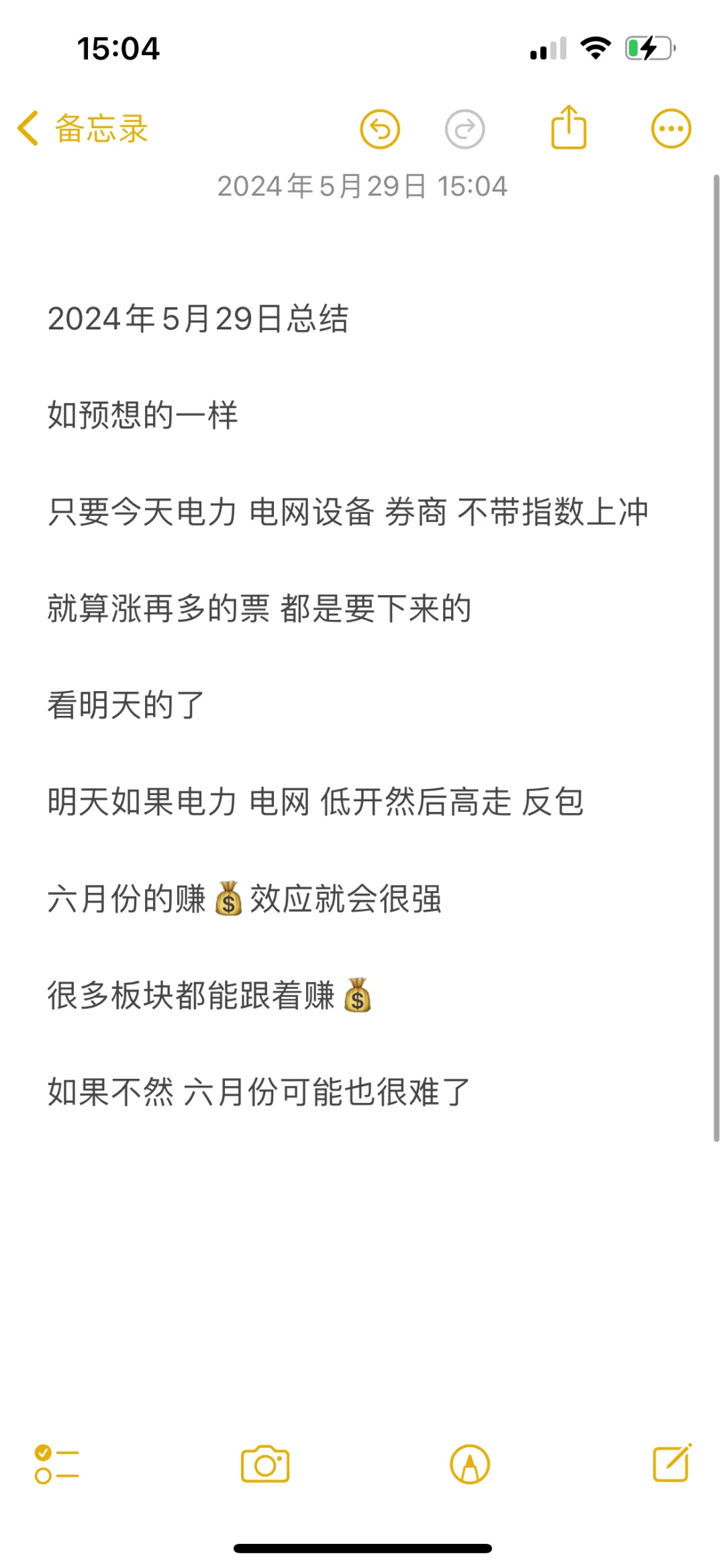 15:04

备忘录

2024年5月29日 15:04

2024年5月29日总结

如预想的一样

只要今天电力 电网设备 券商 不带指数上冲

就算涨再多的票 都是要下来的

看明天的了

明天如果电力 电网 低开然后高走 反包

六月份的赚💰效应就会很强

很多板块都能跟着赚💰

如果不然 六月份可能也很难了